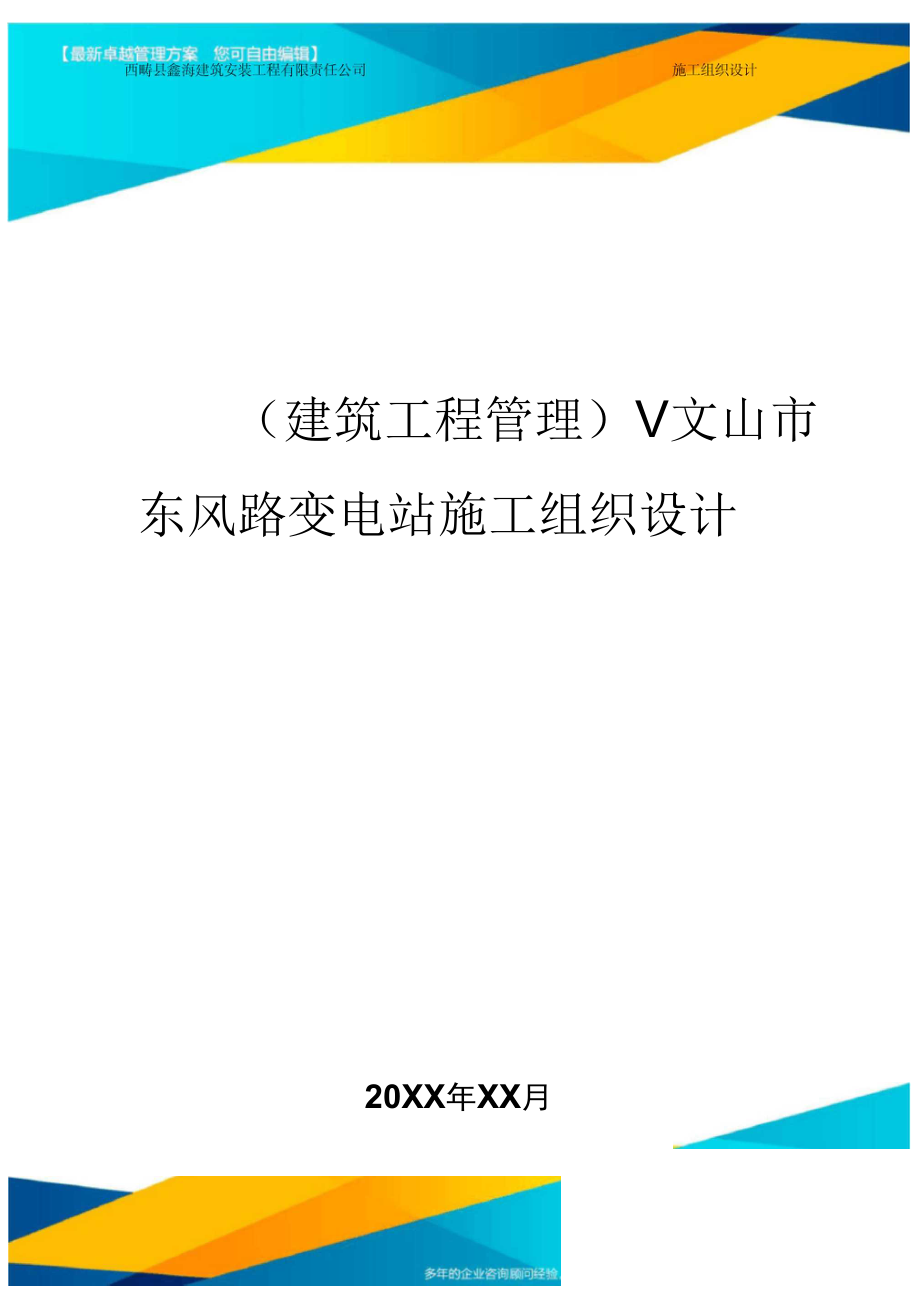 【最新卓越管理方案 您可自由编辑】

西畴县鑫海建筑安装工程有限责任公司

施工组织设计

（建筑工程管理）V文山市东风路变电站施工组织设计

20XX年XX月

多年的企业咨询顾问经验